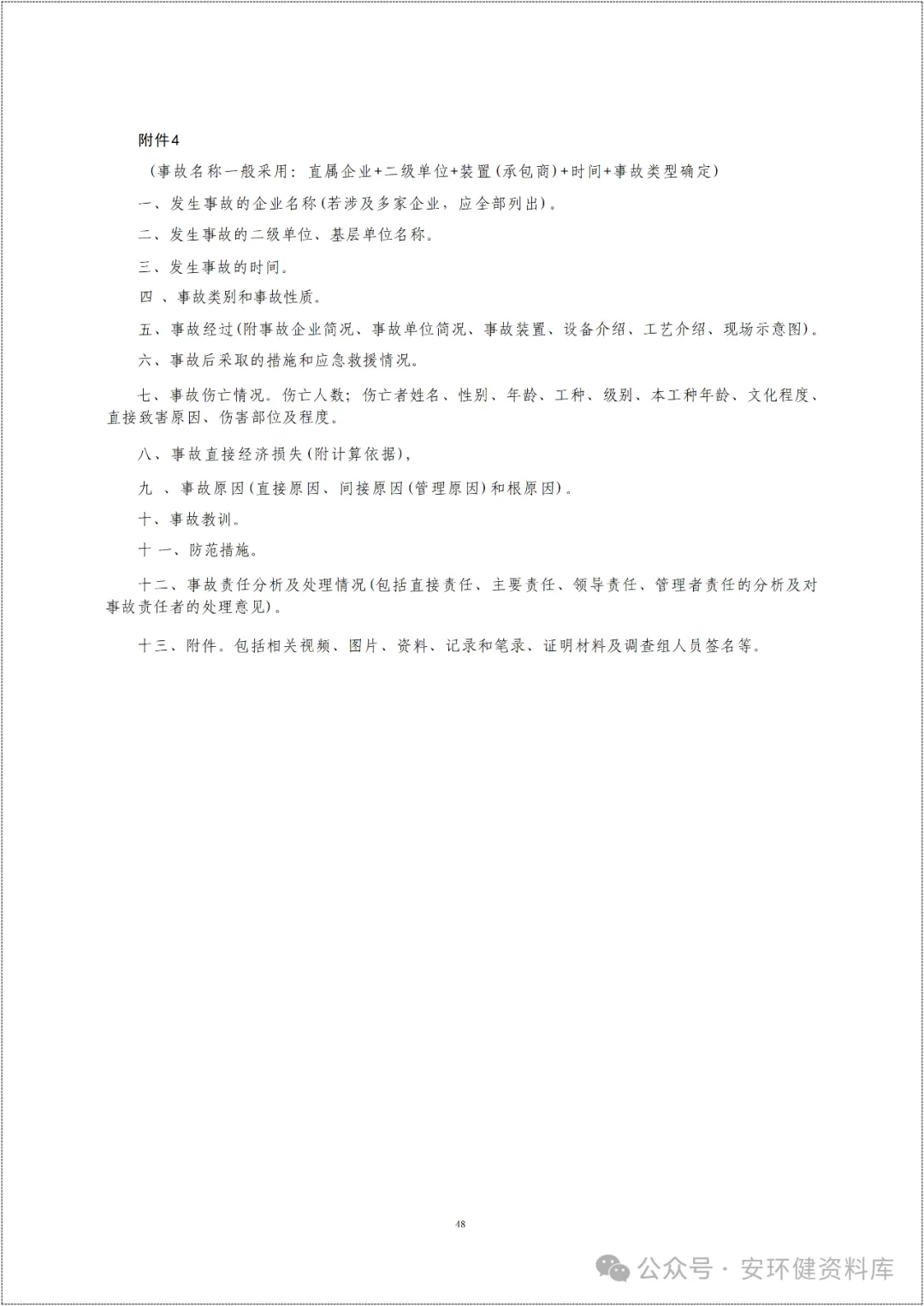 附件4

（事故名称一般采用：直属企业+二级单位+装置（承包商）+时间+事故类型确定）

一、发生事故的企业名称（若涉及多家企业，应全部列出）。

二、发生事故的二级单位、基层单位名称。

三、发生事故的时间。

四 、事故类别和事故性质。

五、事故经过（附事故企业简况、事故单位简况、事故装置、设备介绍、工艺介绍、现场示意图）。

六、事故后采取的措施和应急救援情况。

七、事故伤亡情况。伤亡人数；伤亡者姓名、性别、年龄、工种、级别、本工种年龄、文化程度、直接致害原因、伤害部位及程度。

八、事故直接经济损失（附计算依据），

九 、事故原因（直接原因、间接原因（管理原因）和根原因）。

十、事故教训。

十 一、防范措施。

十二、事故责任分析及处理情况（包括直接责任、主要责任、领导责任、管理者责任的分析及对事故责任者的处理意见）。

十三、附件。包括相关视频、图片、资料、记录和笔录、证明材料及调查组人员签名等。

48

公众号 · 安环健资料库